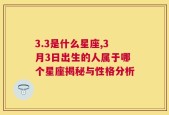 3.3是什么星座,3月3日出生的人属于哪个星座揭秘与性格分析